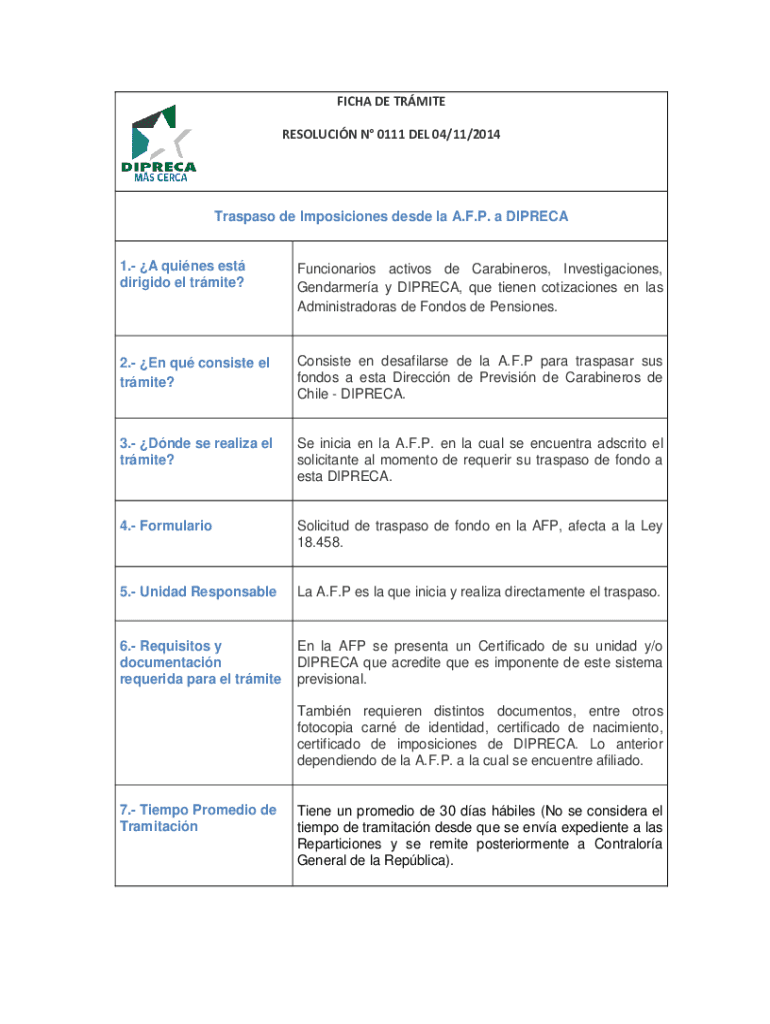 DIPRECA
MÁS CERCA

FICHA DE TRÁMITE

RESOLUCIÓN N° 0111 DEL 04/11/2014

Traspaso de Imposiciones desde la A.F.P. a DIPRECA

| | |
|---|---|
| 1.- ¿A quiénes está dirigido el trámite? | Funcionarios activos de Carabineros, Investigaciones, Gendarmería y DIPRECA, que tienen cotizaciones en las Administradoras de Fondos de Pensiones. |
| 2.- ¿En qué consiste el trámite? | Consiste en desafilarse de la A.F.P para traspasar sus fondos a esta Dirección de Previsión de Carabineros de Chile - DIPRECA. |
| 3.- ¿Dónde se realiza el trámite? | Se inicia en la A.F.P. en la cual se encuentra adscrito el solicitante al momento de requerir su traspaso de fondo a esta DIPRECA. |
| 4.- Formulario | Solicitud de traspaso de fondo en la AFP, afecta a la Ley 18.458. |
| 5.- Unidad Responsable | La A.F.P es la que inicia y realiza directamente el traspaso. |
| 6.- Requisitos y documentación requerida para el trámite | En la AFP se presenta un Certificado de su unidad y/o DIPRECA que acredite que es imponente de este sistema previsional. También requieren distintos documentos, entre otros fotocopia carné de identidad, certificado de nacimiento, certificado de imposiciones de DIPRECA. Lo anterior dependiendo de la A.F.P. a la cual se encuentre afiliado. |
| 7.- Tiempo Promedio de Tramitación | Tiene un promedio de 30 días hábiles (No se considera el tiempo de tramitación desde que se envía expediente a las Reparticiones y se remite posteriormente a Contraloría General de la República). |